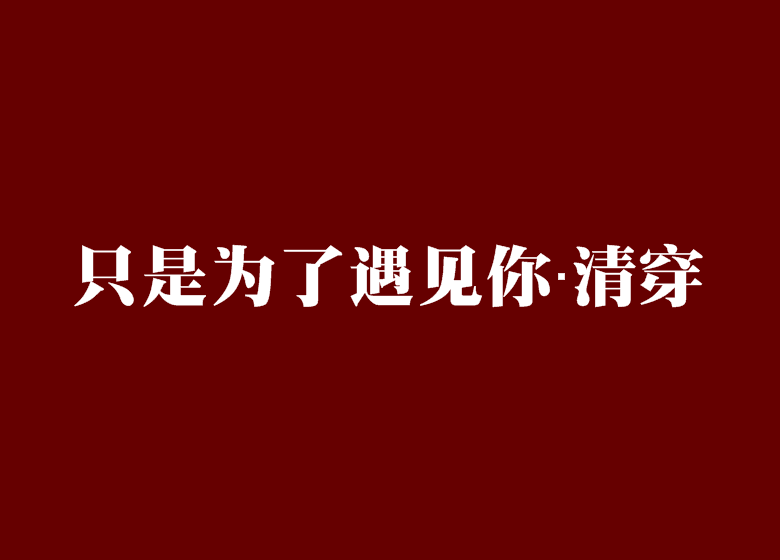 只是为了遇见你·清穿